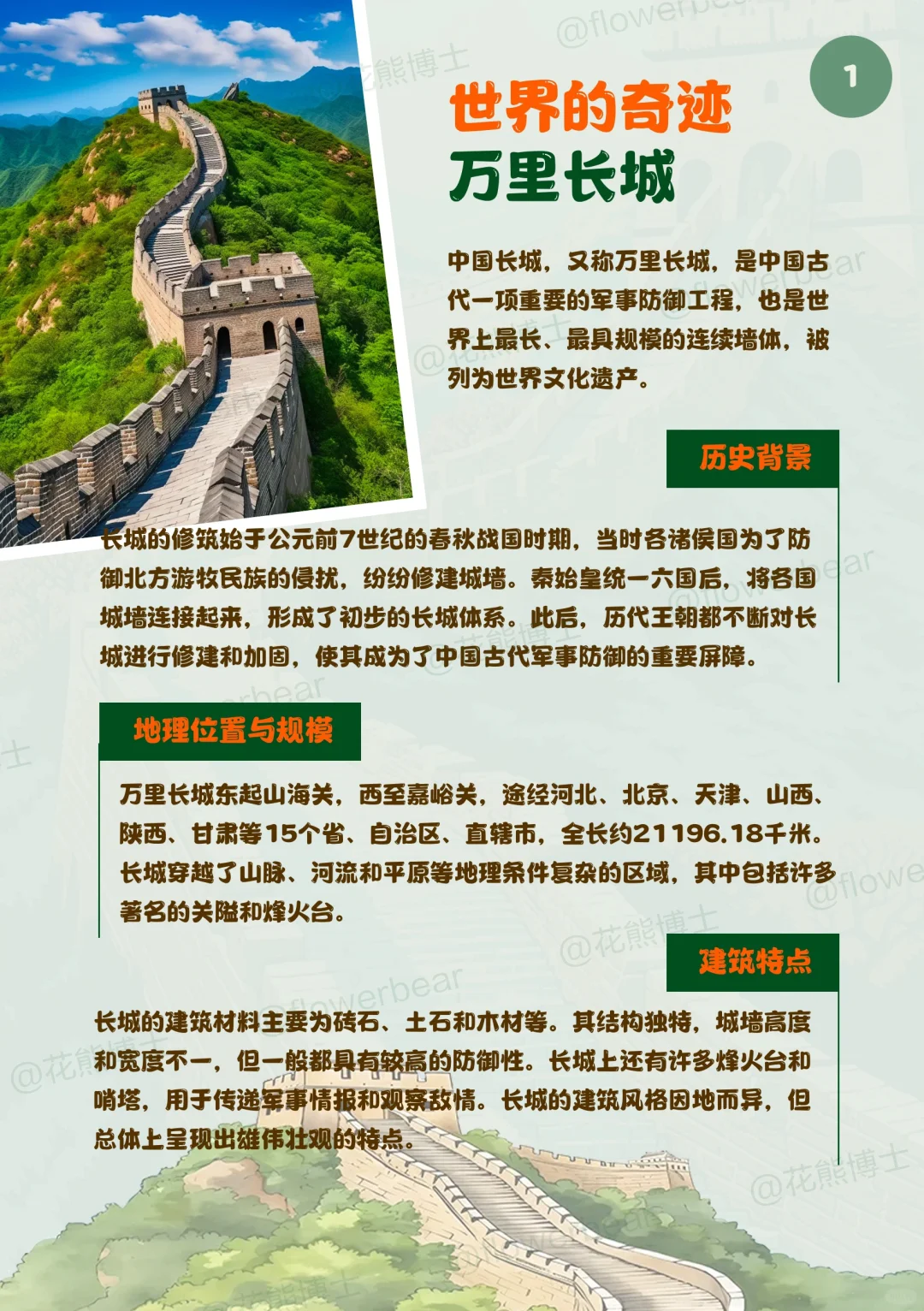 1

世界的奇迹
万里长城

中国长城，又称万里长城，是中国古代一项重要的军事防御工程，也是世界上最长、最具规模的连续墙体，被列为世界文化遗产。

历史背景

长城的修筑始于公元前7世纪的春秋战国时期，当时各诸侯国为了防御北方游牧民族的侵扰，纷纷修建城墙。秦始皇统一六国后，将各国城墙连接起来，形成了初步的长城体系。此后，历代王朝都不断对长城进行修建和加固，使其成为了中国古代军事防御的重要屏障。

地理位置与规模

万里长城东起山海关，西至嘉峪关，途经河北、北京、天津、山西、陕西、甘肃等15个省、自治区、直辖市，全长约21196.18千米。长城穿越了山脉、河流和平原等地理条件复杂的区域，其中包括许多著名的关隘和烽火台。

建筑特点

长城的建筑材料主要为砖石、土石和木材等。其结构独特，城墙高度和宽度不一，但一般都具有较高的防御性。长城上还有许多烽火台和哨塔，用于传递军事情报和观察敌情。长城的建筑风格因地而异，但总体上呈现出雄伟壮观的特点。

@flowerbear @花熊博士